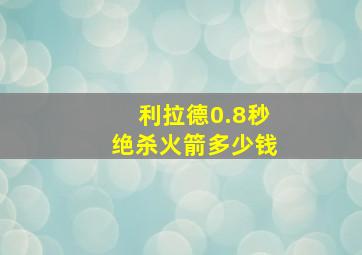 利拉德0.8秒
绝杀火箭多少钱